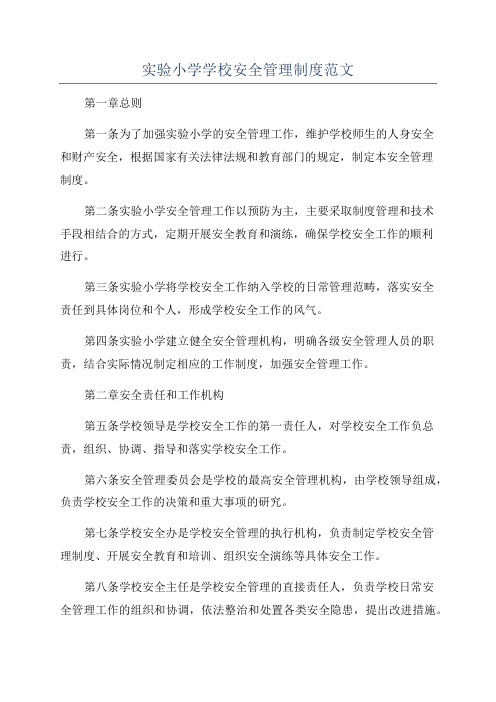 实验小学学校安全管理制度范文

第一章总则

第一条为了加强实验小学的安全管理工作，维护学校师生的人身安全和财产安全，根据国家有关法律法规和教育部门的规定，制定本安全管理制度。

第二条实验小学安全管理工作以预防为主，主要采取制度管理和技术手段相结合的方式，定期开展安全教育和演练，确保学校安全工作的顺利进行。

第三条实验小学将学校安全工作纳入学校的日常管理范畴，落实安全责任到具体岗位和个人，形成学校安全工作的风气。

第四条实验小学建立健全安全管理机构，明确各级安全管理人员的职责，结合实际情况制定相应的工作制度，加强安全管理工作。

第二章安全责任和工作机构

第五条学校领导是学校安全工作的第一责任人，对学校安全工作负总责，组织、协调、指导和落实学校安全工作。

第六条安全管理委员会是学校的最高安全管理机构，由学校领导组成，负责学校安全工作的决策和重大事项的研究。

第七条学校安全办是学校安全管理的执行机构，负责制定学校安全管理制度、开展安全教育和培训、组织安全演练等具体安全工作。

第八条学校安全主任是学校安全管理的直接责任人，负责学校日常安全管理工作的组织和协调，依法整治和处置各类安全隐患，提出改进措施。